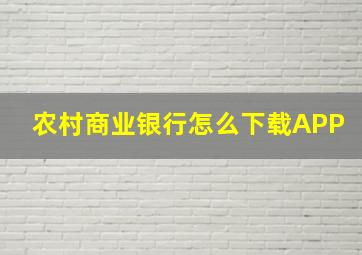 农村商业银行怎么下载APP